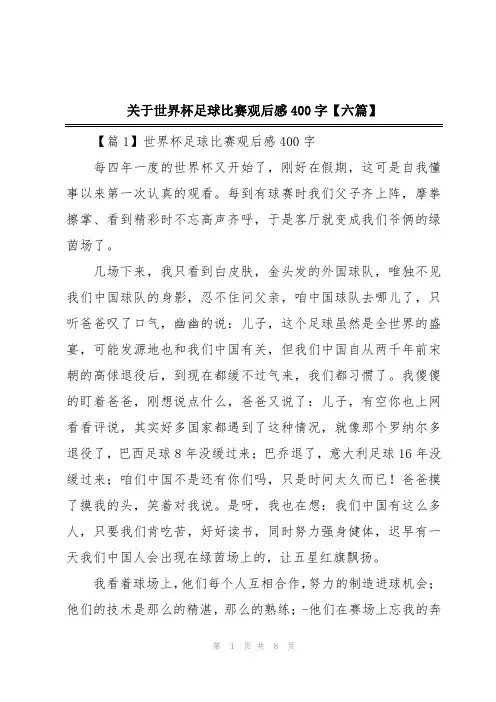 关于世界杯足球比赛观后感400字【六篇】

【篇1】世界杯足球比赛观后感400字

每四年一度的世界杯又开始了，刚好在假期，这可是自我懂事以来第一次认真的观看。每到有球赛时我们父子齐上阵，摩拳擦掌、看到精彩时不忘高声齐呼，于是客厅就变成我们爷俩的绿茵场了。

几场下来，我只看到白皮肤，金头发的外国球队，唯独不见我们中国球队的身影，忍不住问父亲，咱中国球队去哪儿了，只听爸爸叹了口气，幽幽的说：儿子，这个足球虽然是全世界的盛宴，可能发源地也和我们中国有关，但我们中国自从两千年前宋朝的高俅退役后，到现在都缓不过气来，我们都习惯了。我傻傻的盯着爸爸，刚想说点什么，爸爸又说了：儿子，有空你也上网看看评说，其实好多国家都遇到了这种情况，就像那个罗纳尔多退役了，巴西足球8年没缓过来；巴乔退了，意大利足球16年没缓过来；咱们中国不是还有你们吗，只是时间太久而已！爸爸摸了摸我的头，笑着对我说。是呀，我也在想：我们中国有这么多人，只要我们肯吃苦，好好读书，同时努力强身健体，迟早有一天我们中国人会出现在绿茵场上的，让五星红旗飘扬。

我看着球场上，他们每个人互相合作，努力的制造进球机会；他们的技术是那么的精湛，那么的熟练；-他们在赛场上忘我的奔

第 1 页 共 8 页